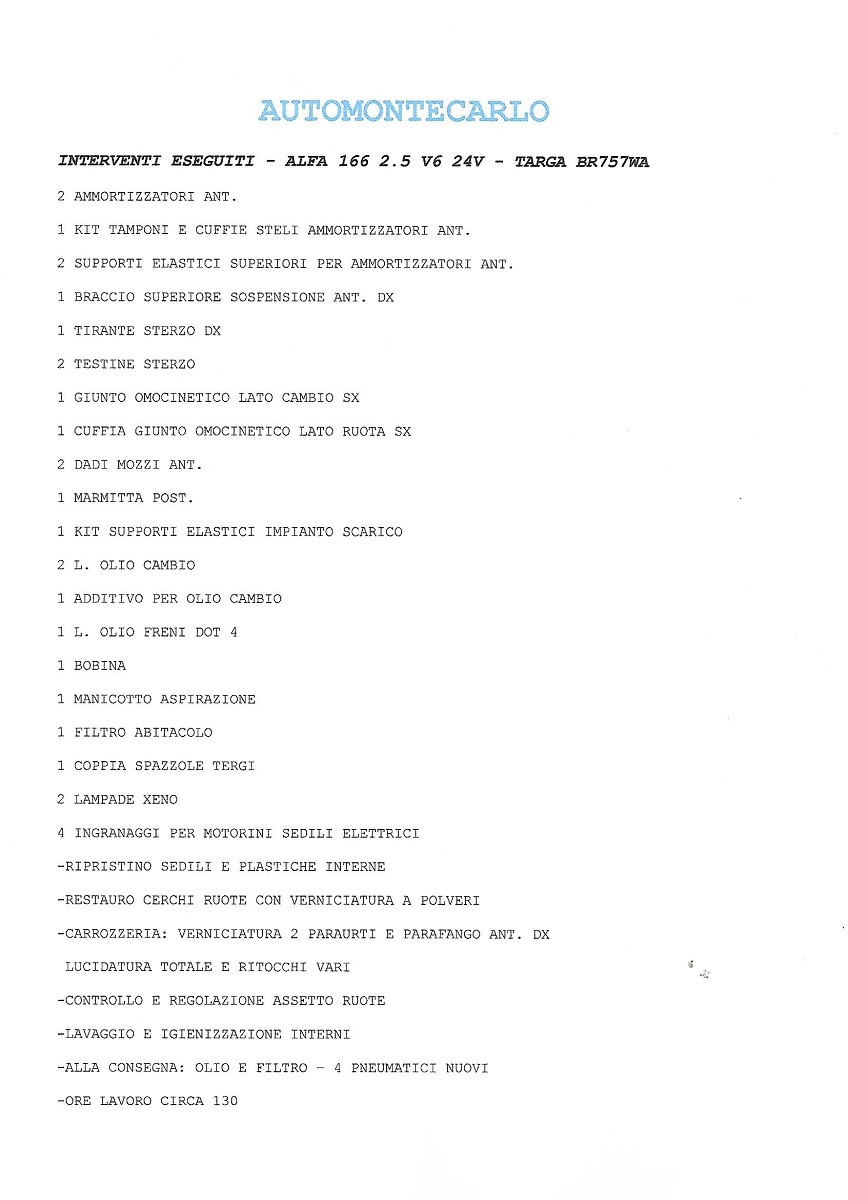 AUTOMONTECARLO

INTERVENTI ESEGUITI - ALFA 166 2.5 V6 24V - TARGA BR757WA

2 AMMORTIZZATORI ANT.

1 KIT TAMPONI E CUFFIE STELI AMMORTIZZATORI ANT.

2 SUPPORTI ELASTICI SUPERIORI PER AMMORTIZZATORI ANT.

1 BRACCIO SUPERIORE SOSPENSIONE ANT. DX

1 TIRANTE STERZO DX

2 TESTINE STERZO

1 GIUNTO OMOCINETICO LATO CAMBIO SX

1 CUFFIA GIUNTO OMOCINETICO LATO RUOTA SX

2 DADI MOZZI ANT.

1 MARMITTA POST.

1 KIT SUPPORTI ELASTICI IMPIANTO SCARICO

2 L. OLIO CAMBIO

1 ADDITIVO PER OLIO CAMBIO

1 L. OLIO FRENI DOT 4

1 BOBINA

1 MANICOTTO ASPIRAZIONE

1 FILTRO ABITACOLO

1 COPPIA SPAZZOLE TERGI

2 LAMPADE XENO

4 INGRANAGGI PER MOTORINI SEDILI ELETTRICI

-RIPRISTINO SEDILI E PLASTICHE INTERNE

-RESTAURO CERCHI RUOTE CON VERNICIATURA A POLVERI

-CARROZZERIA: VERNICIATURA 2 PARAURTI E PARAFANGO ANT. DX

LUCIDATURA TOTALE E RITOCCHI VARI

-CONTROLLO E REGOLAZIONE ASSETTO RUOTE

-LAVAGGIO E IGIENIZZAZIONE INTERNI

-ALLA CONSEGNA: OLIO E FILTRO - 4 PNEUMATICI NUOVI

-ORE LAVORO CIRCA 130